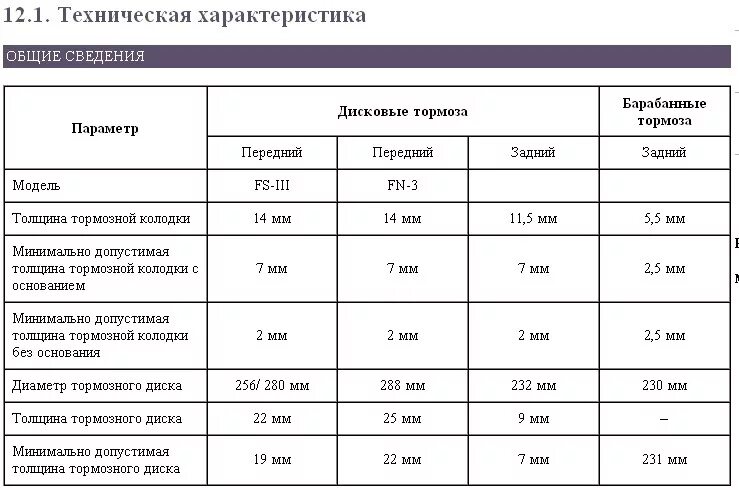 12.1. Техническая характеристика

ОБЩИЕ СВЕДЕНИЯ

| Параметр | Дисковые тормоза | | | Барабанные тормоза |
|---|---|---|---|---|
| | Передний | Передний | Задний | Задний |
| Модель | FS-III | FN-3 | | |
| Толщина тормозной колодки | 14 мм | 14 мм | 11,5 мм | 5,5 мм |
| Минимально допустимая толщина тормозной колодки с основанием | 7 мм | 7 мм | 7 мм | 2,5 мм |
| Минимально допустимая толщина тормозной колодки без основания | 2 мм | 2 мм | 2 мм | 2,5 мм |
| Диаметр тормозного диска | 256/ 280 мм | 288 мм | 232 мм | 230 мм |
| Толщина тормозного диска | 22 мм | 25 мм | 9 мм | – |
| Минимально допустимая толщина тормозного диска | 19 мм | 22 мм | 7 мм | 231 мм |